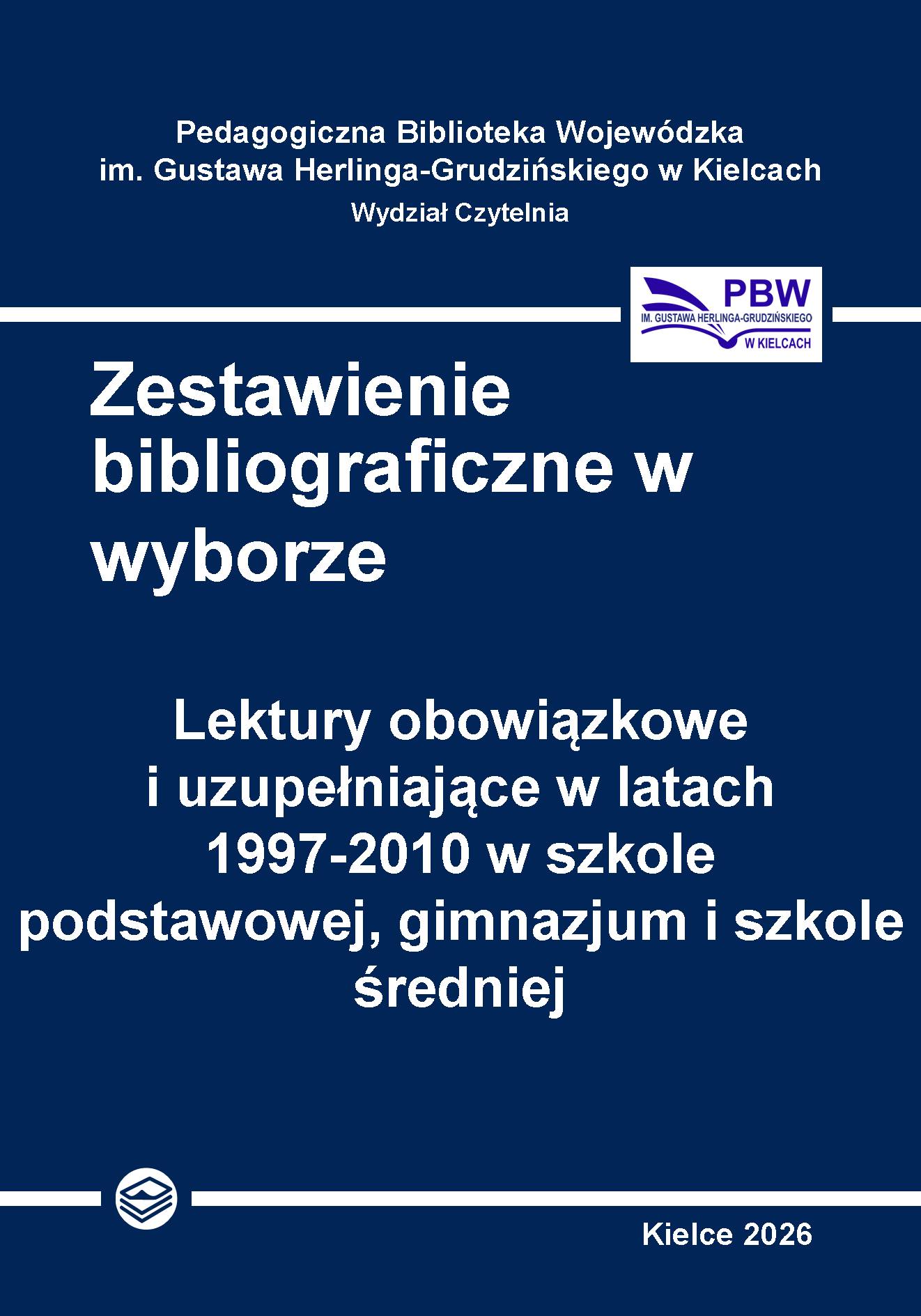 Pedagogiczna Biblioteka Wojewódzka
im. Gustawa Herlinga-Grudzińskiego w Kielcach
Wydział Czytelnia

PBW
IM. GUSTAWA HERLINGA-GRUDZIŃSKIEGO
W KIELCACH

Zestawienie bibliograficzne w wyborze

Lektury obowiązkowe i uzupełniające w latach 1997-2010 w szkole podstawowej, gimnazjum i szkole średniej

Kielce 2026